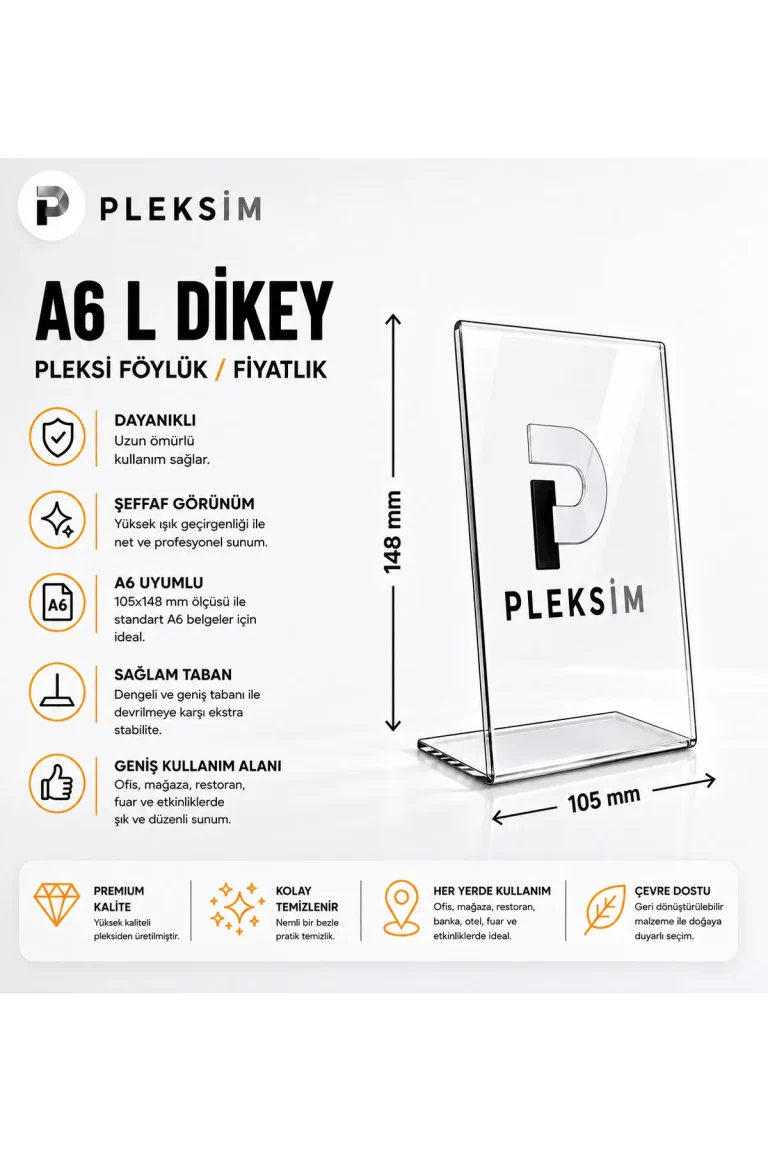 PLEKSİM

A6 L DİKEY

PLEKSİ FÖYLÜK / FİYATLIK

DAYANIKLI
Uzun ömürlü kullanım sağlar.

ŞEFFAF GÖRÜNÜM
Yüksek ışık geçirgenliği ile net ve profesyonel sunum.

A6
A6 UYUMLU
105x148 mm ölçüsü ile standart A6 belgeler için ideal.

SAĞLAM TABAN
Dengeli ve geniş tabanı ile devrilmeye karşı ekstra stabilite.

GENİŞ KULLANIM ALANI
Ofis, mağaza, restoran, fuar ve etkinliklerde şık ve düzenli sunum.

148 mm

PLEKSİM

105 mm

PREMIUM KALİTE
Yüksek kaliteli pleksiden üretilmiştir.

KOLAY TEMİZLENİR
Nemli bir bezle pratik temizlik.

HER YERDE KULLANIM
Ofis, mağaza, restoran, banka, otel, fuar ve etkinliklerde ideal.

ÇEVRE DOSTU
Geri dönüştürülebilir malzeme ile doğaya duyarlı seçim.